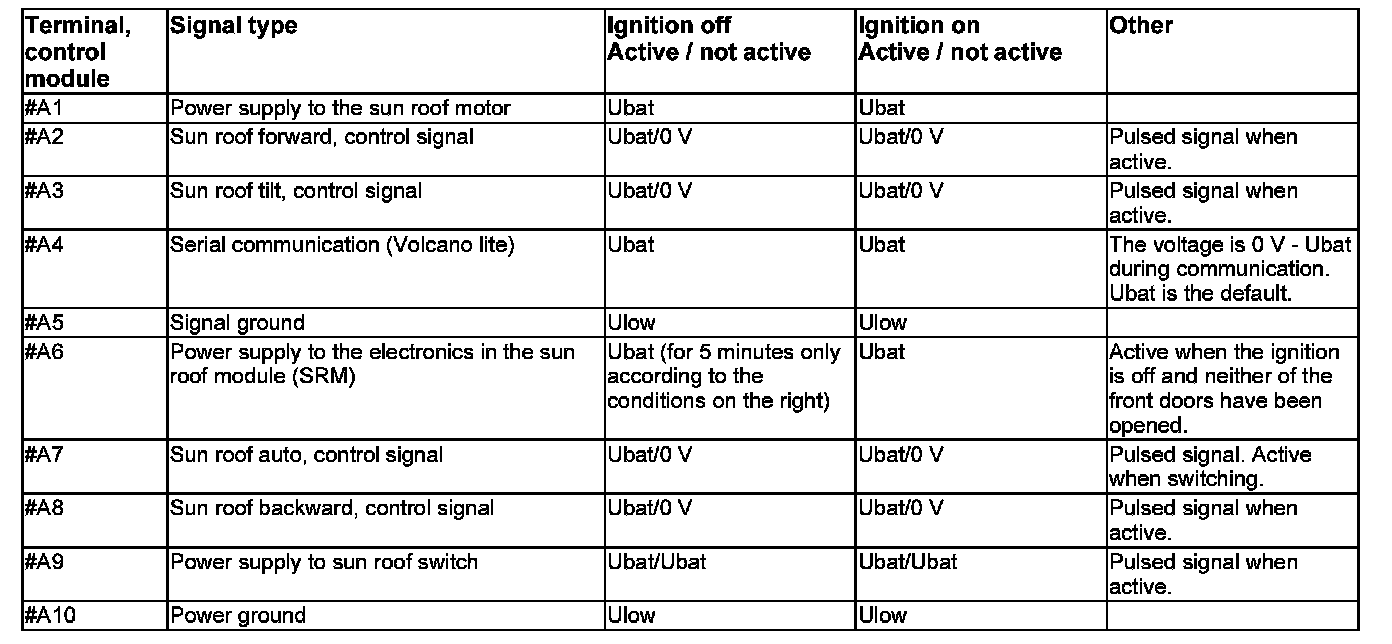 | Terminal, control module | Signal type | Ignition off Active / not active | Ignition on Active / not active | Other |
|---|---|---|---|---|
| #A1 | Power supply to the sun roof motor | Ubat | Ubat | |
| #A2 | Sun roof forward, control signal | Ubat/0 V | Ubat/0 V | Pulsed signal when active. |
| #A3 | Sun roof tilt, control signal | Ubat/0 V | Ubat/0 V | Pulsed signal when active. |
| #A4 | Serial communication (Volcano lite) | Ubat | Ubat | The voltage is 0 V - Ubat during communication. Ubat is the default. |
| #A5 | Signal ground | Ulow | Ulow | |
| #A6 | Power supply to the electronics in the sun roof module (SRM) | Ubat (for 5 minutes only according to the conditions on the right) | Ubat | Active when the ignition is off and neither of the front doors have been opened. |
| #A7 | Sun roof auto, control signal | Ubat/0 V | Ubat/0 V | Pulsed signal. Active when switching. |
| #A8 | Sun roof backward, control signal | Ubat/0 V | Ubat/0 V | Pulsed signal when active. |
| #A9 | Power supply to sun roof switch | Ubat/Ubat | Ubat/Ubat | Pulsed signal when active. |
| #A10 | Power ground | Ulow | Ulow | |